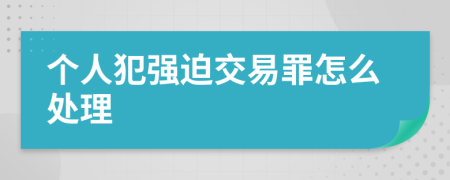 个人犯强迫交易罪怎么处理